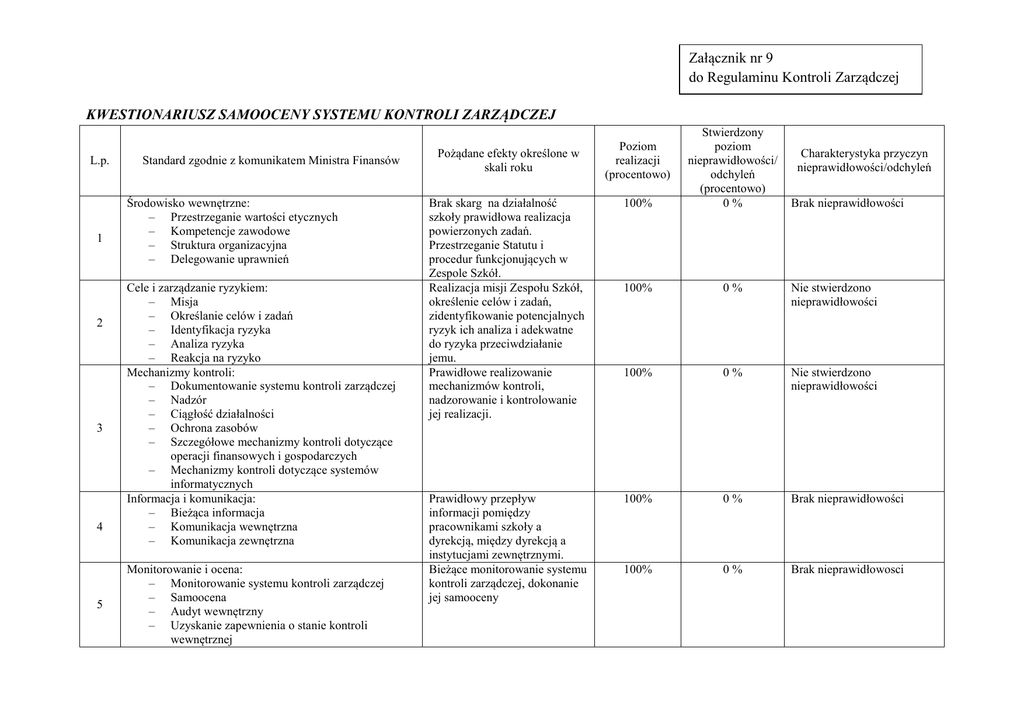 Załącznik nr 9
do Regulaminu Kontroli Zarządczej

KWESTIONARIUSZ SAMOOCENY SYSTEMU KONTROLI ZARZĄDCZEJ

| L.p. | Standard zgodnie z komunikatem Ministra Finansów | Pożądane efekty określone w skali roku | Poziom realizacji (procentowo) | Stwierdzony poziom nieprawidłowości/ odchyleń (procentowo) | Charakterystyka przyczyn nieprawidłowości/odchyleń |
|---|---|---|---|---|---|
| 1 | Środowisko wewnętrzne: – Przestrzeganie wartości etycznych – Kompetencje zawodowe – Struktura organizacyjna – Delegowanie uprawnień | Brak skarg na działalność szkoły prawidłowa realizacja powierzonych zadań. Przestrzeganie Statutu i procedur funkcjonujących w Zespole Szkół. | 100% | 0 % | Brak nieprawidłowości |
| 2 | Cele i zarządzanie ryzykiem: – Misja – Określanie celów i zadań – Identyfikacja ryzyka – Analiza ryzyka – Reakcja na ryzyko | Realizacja misji Zespołu Szkół, określenie celów i zadań, zidentyfikowanie potencjalnych ryzyk ich analiza i adekwatne do ryzyka przeciwdziałanie jemu. | 100% | 0 % | Nie stwierdzono nieprawidłowości |
| 3 | Mechanizmy kontroli: – Dokumentowanie systemu kontroli zarządczej – Nadzór – Ciągłość działalności – Ochrona zasobów – Szczegółowe mechanizmy kontroli dotyczące operacji finansowych i gospodarczych – Mechanizmy kontroli dotyczące systemów informatycznych | Prawidłowe realizowanie mechanizmów kontroli, nadzorowanie i kontrolowanie jej realizacji. | 100% | 0 % | Nie stwierdzono nieprawidłowości |
| 4 | Informacja i komunikacja: – Bieżąca informacja – Komunikacja wewnętrzna – Komunikacja zewnętrzna | Prawidłowy przepływ informacji pomiędzy pracownikami szkoły a dyrekcją, między dyrekcją a instytucjami zewnętrznymi. | 100% | 0 % | Brak nieprawidłowości |
| 5 | Monitorowanie i ocena: – Monitorowanie systemu kontroli zarządczej – Samoocena – Audyt wewnętrzny – Uzyskanie zapewnienia o stanie kontroli wewnętrznej | Bieżące monitorowanie systemu kontroli zarządczej, dokonanie jej samooceny | 100% | 0 % | Brak nieprawidłowosci |